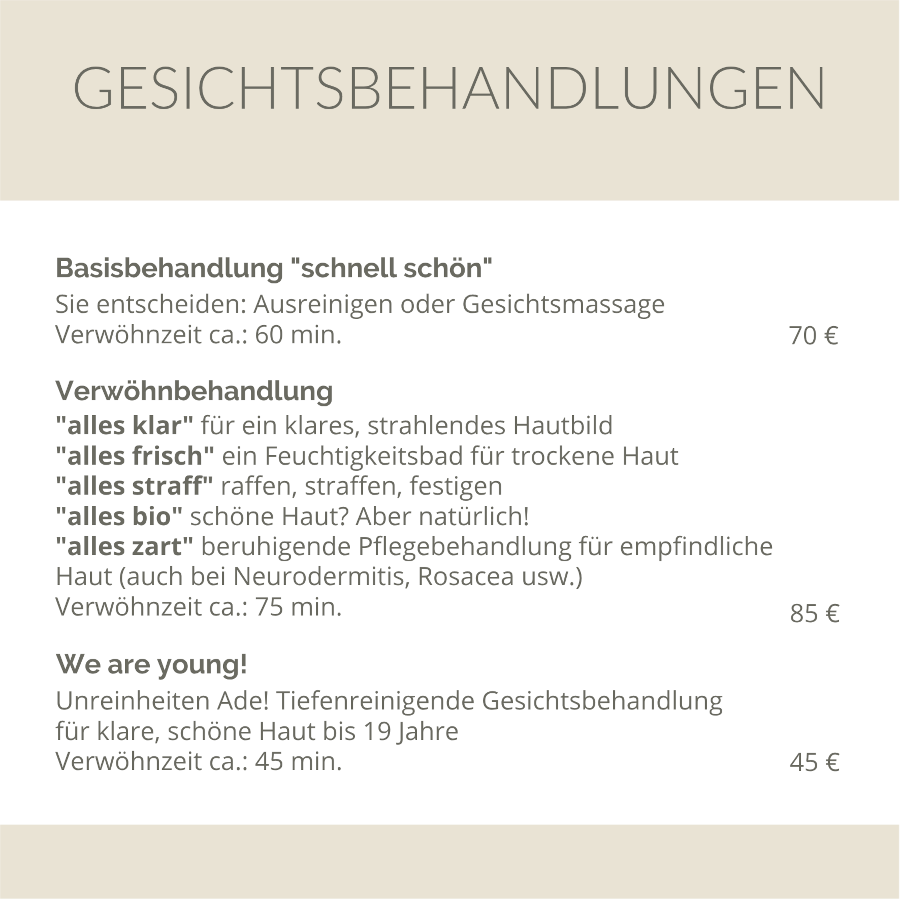 GESICHTSBEHANDLUNGEN

Basisbehandlung "schnell schön"
Sie entscheiden: Ausreinigen oder Gesichtsmassage
Verwöhnzeit ca.: 60 min. 70 €

Verwöhnbehandlung
"alles klar" für ein klares, strahlendes Hautbild
"alles frisch" ein Feuchtigkeitsbad für trockene Haut
"alles straff" raffen, straffen, festigen
"alles bio" schöne Haut? Aber natürlich!
"alles zart" beruhigende Pflegebehandlung für empfindliche Haut (auch bei Neurodermitis, Rosacea usw.)
Verwöhnzeit ca.: 75 min. 85 €

We are young!
Unreinheiten Ade! Tiefenreinigende Gesichtsbehandlung für klare, schöne Haut bis 19 Jahre
Verwöhnzeit ca.: 45 min. 45 €